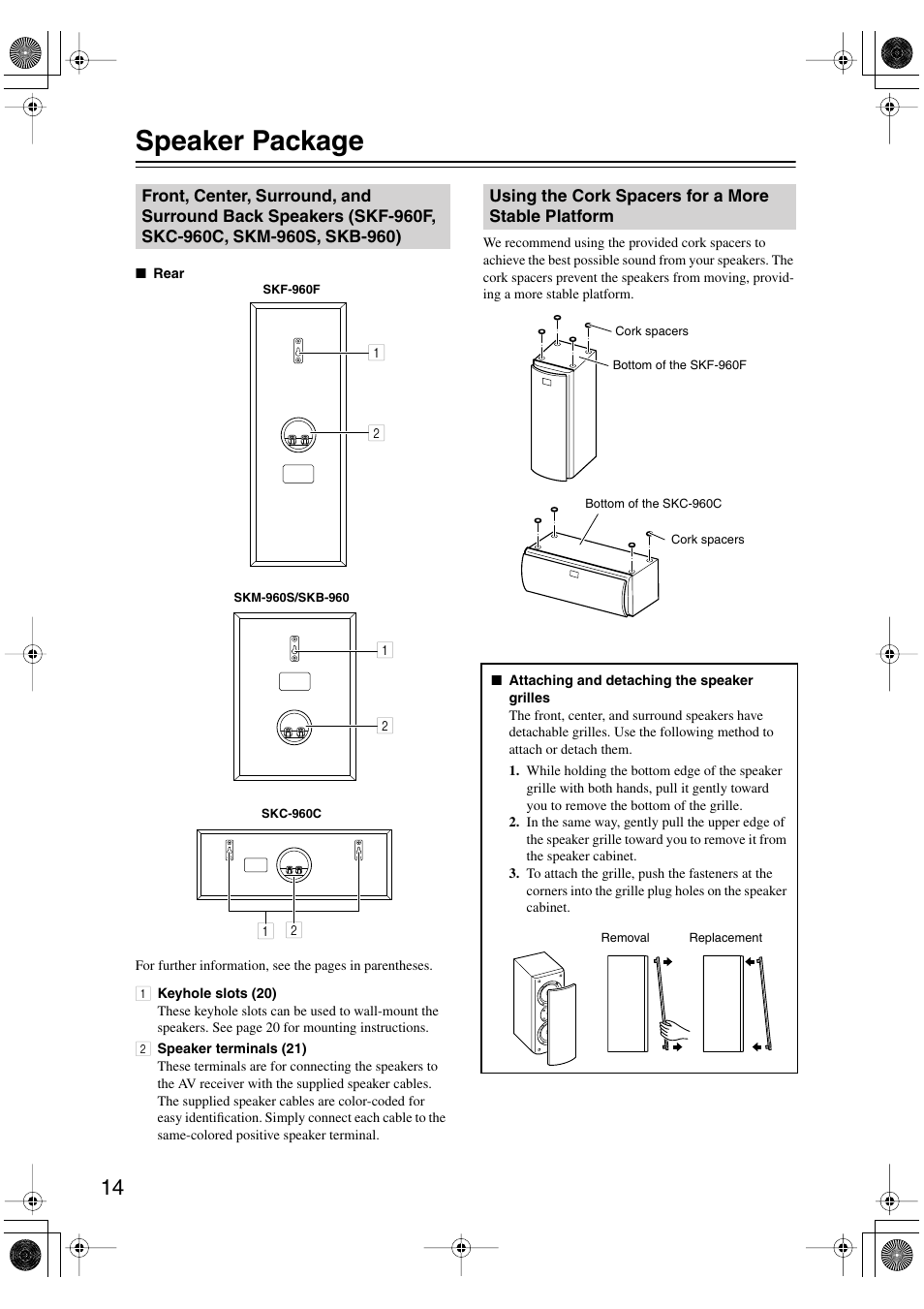 Speaker Package

Front, Center, Surround, and Surround Back Speakers (SKF-960F, SKC-960C, SKM-960S, SKB-960)

■ Rear

SKF-960F

1

2

SKM-960S/SKB-960

1

2

SKC-960C

1 2

For further information, see the pages in parentheses.

1 Keyhole slots (20)
These keyhole slots can be used to wall-mount the speakers. See page 20 for mounting instructions.

2 Speaker terminals (21)
These terminals are for connecting the speakers to the AV receiver with the supplied speaker cables. The supplied speaker cables are color-coded for easy identification. Simply connect each cable to the same-colored positive speaker terminal.

Using the Cork Spacers for a More Stable Platform

We recommend using the provided cork spacers to achieve the best possible sound from your speakers. The cork spacers prevent the speakers from moving, providing a more stable platform.

Cork spacers

Bottom of the SKF-960F

Bottom of the SKC-960C

Cork spacers

■ Attaching and detaching the speaker grilles
The front, center, and surround speakers have detachable grilles. Use the following method to attach or detach them.

1. While holding the bottom edge of the speaker grille with both hands, pull it gently toward you to remove the bottom of the grille.
2. In the same way, gently pull the upper edge of the speaker grille toward you to remove it from the speaker cabinet.
3. To attach the grille, push the fasteners at the corners into the grille plug holes on the speaker cabinet.

Removal

Replacement

14